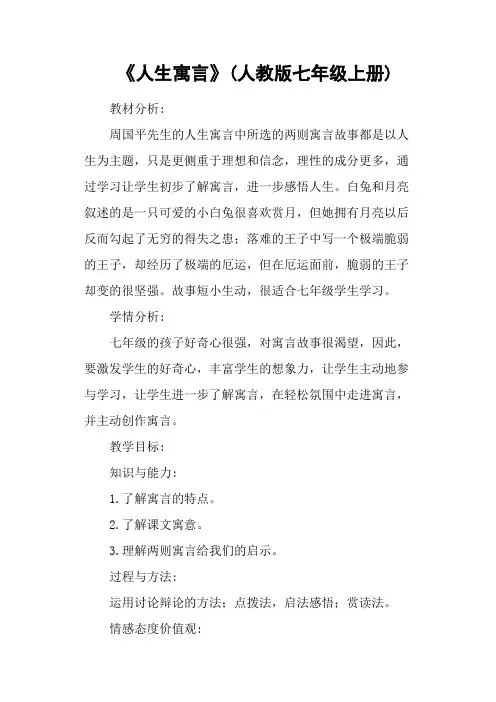 《人生寓言》(人教版七年级上册)

教材分析:

周国平先生的人生寓言中所选的两则寓言故事都是以人生为主题，只是更侧重于理想和信念，理性的成分更多，通过学习让学生初步了解寓言，进一步感悟人生。白兔和月亮叙述的是一只可爱的小白兔很喜欢赏月，但她拥有月亮以后反而勾起了无穷的得失之患；落难的王子中写一个极端脆弱的王子，却经历了极端的厄运，但在厄运面前，脆弱的王子却变的很坚强。故事短小生动，很适合七年级学生学习。

学情分析:

七年级的孩子好奇心很强，对寓言故事很渴望，因此，要激发学生的好奇心，丰富学生的想象力，让学生主动地参与学习，让学生进一步了解寓言，在轻松氛围中走进寓言，并主动创作寓言。

教学目标:

知识与能力:

1.了解寓言的特点。

2.了解课文寓意。

3.理解两则寓言给我们的启示。

过程与方法:

运用讨论辩论的方法；点拨法，启法感悟；赏读法。

情感态度价值观: